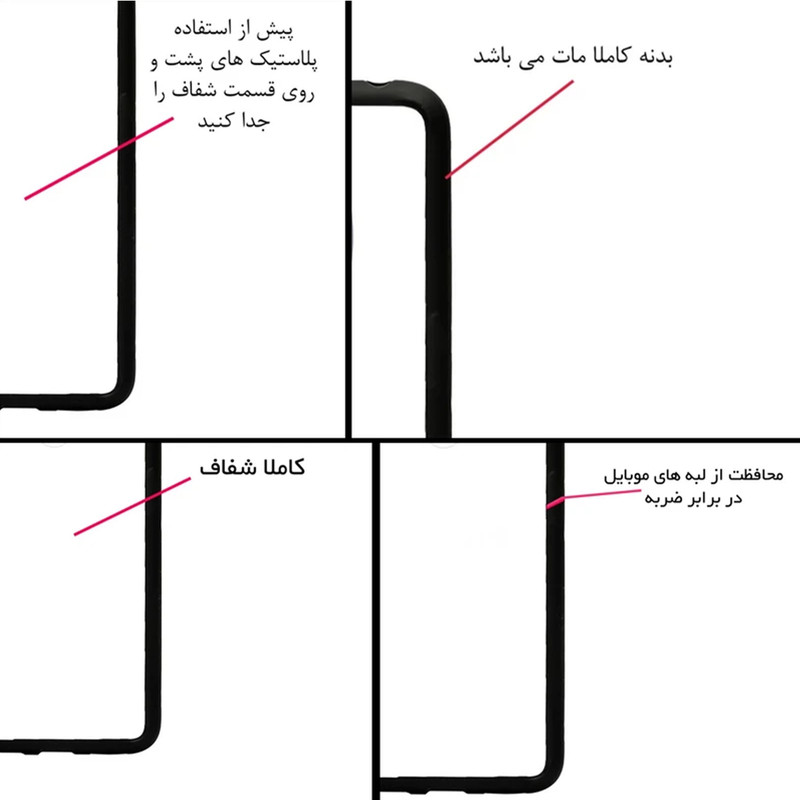 بدنه کاملا مات می باشد

پیش از استفاده
پلاستیک های پشت و
روی قسمت شفاف را
جدا کنید

محافظت از لبه های موبایل
در برابر ضربه

کاملا شفاف